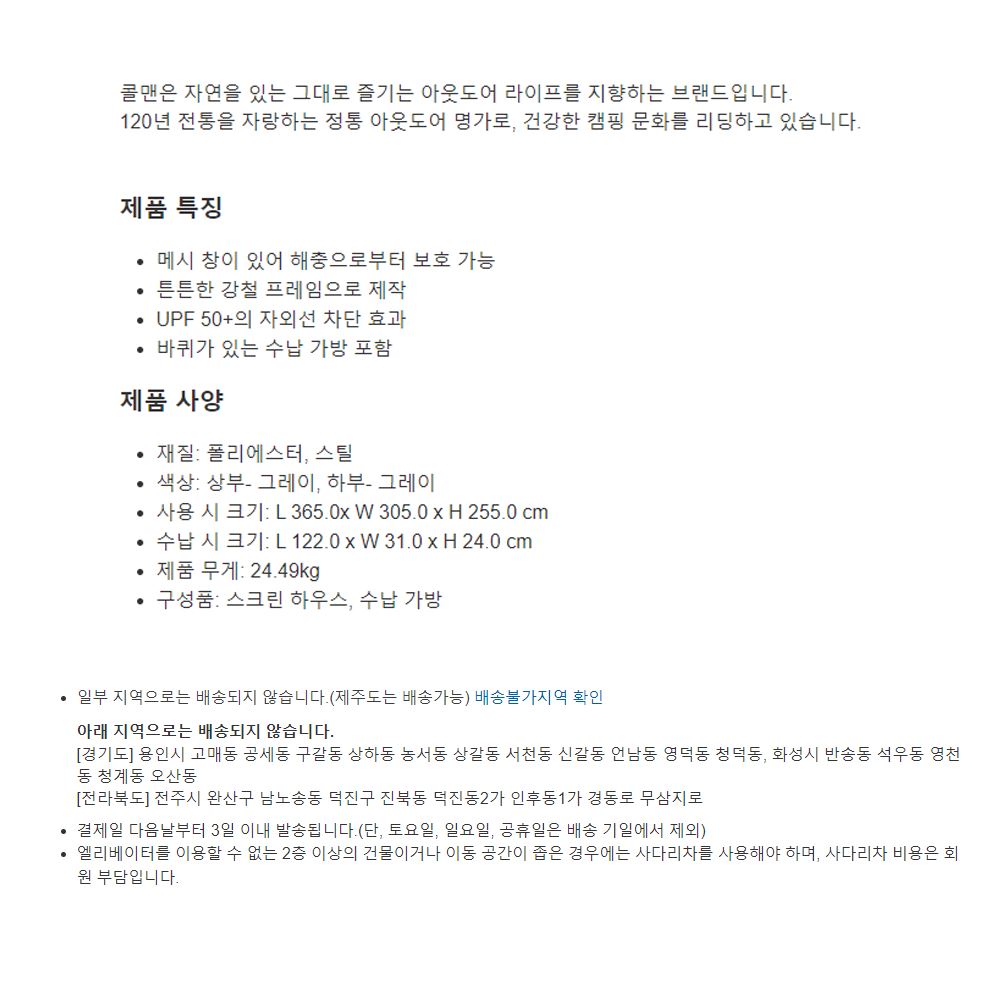 콜맨은 자연을 있는 그대로 즐기는 아웃도어 라이프를 지향하는 브랜드입니다.
120년 전통을 자랑하는 정통 아웃도어 명가로, 건강한 캠핑 문화를 리딩하고 있습니다.

제품 특징

- 메시 창이 있어 해충으로부터 보호 가능
- 튼튼한 강철 프레임으로 제작
- UPF 50+의 자외선 차단 효과
- 바퀴가 있는 수납 가방 포함

제품 사양

- 재질: 폴리에스터, 스틸
- 색상: 상부- 그레이, 하부- 그레이
- 사용 시 크기: L 365.0x W 305.0 x H 255.0 cm
- 수납 시 크기: L 122.0 x W 31.0 x H 24.0 cm
- 제품 무게: 24.49kg
- 구성품: 스크린 하우스, 수납 가방

- 일부 지역으로는 배송되지 않습니다.(제주도는 배송가능) 배송불가지역 확인

아래 지역으로는 배송되지 않습니다.
[경기도] 용인시 고매동 공세동 구갈동 상하동 농서동 상갈동 서천동 신갈동 언남동 영덕동 청덕동, 화성시 반송동 석우동 영천동 청계동 오산동
[전라북도] 전주시 완산구 남노송동 덕진구 진북동 덕진동2가 인후동1가 경동로 무삼지로

- 결제일 다음날부터 3일 이내 발송됩니다.(단, 토요일, 일요일, 공휴일은 배송 기일에서 제외)
- 엘리베이터를 이용할 수 없는 2층 이상의 건물이거나 이동 공간이 좁은 경우에는 사다리차를 사용해야 하며, 사다리차 비용은 회원 부담입니다.